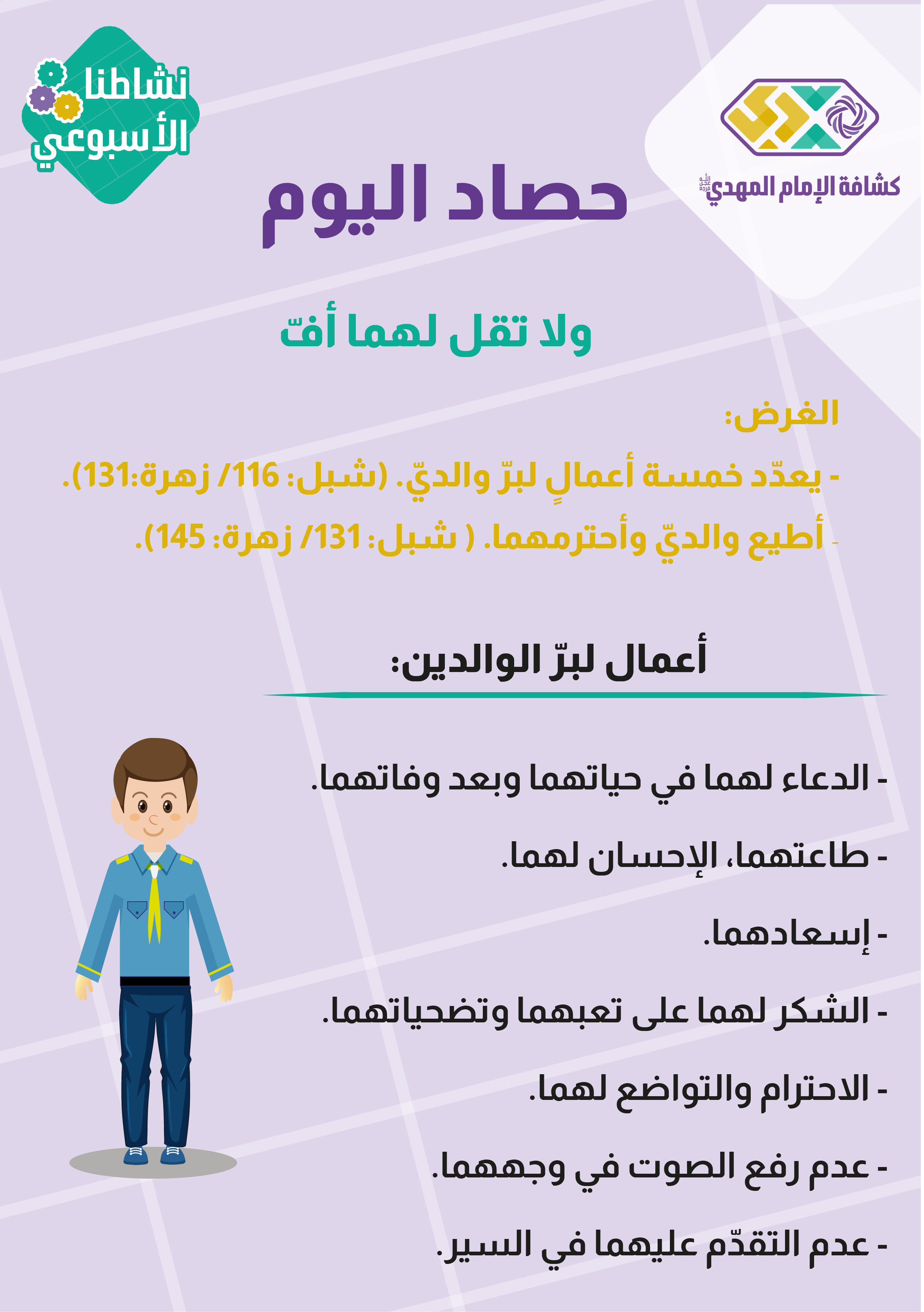 كشافة الإمام المهدي

نشاطنا الأسبوعي

حصاد اليوم

ولا تقل لهما أفّ

الغرض:

- يعدّد خمسة أعمالٍ لبرّ والديّ. (شبل: 116/ زهرة:131).

- أطيع والديّ وأحترمهما. ( شبل: 131/ زهرة: 145).

أعمال لبرّ الوالدين:

- الدعاء لهما في حياتهما وبعد وفاتهما.

- طاعتهما، الإحسان لهما.

- إسعادهما.

- الشكر لهما على تعبهما وتضحياتهما.

- الاحترام والتواضع لهما.

- عدم رفع الصوت في وجههما.

- عدم التقدّم عليهما في السير.